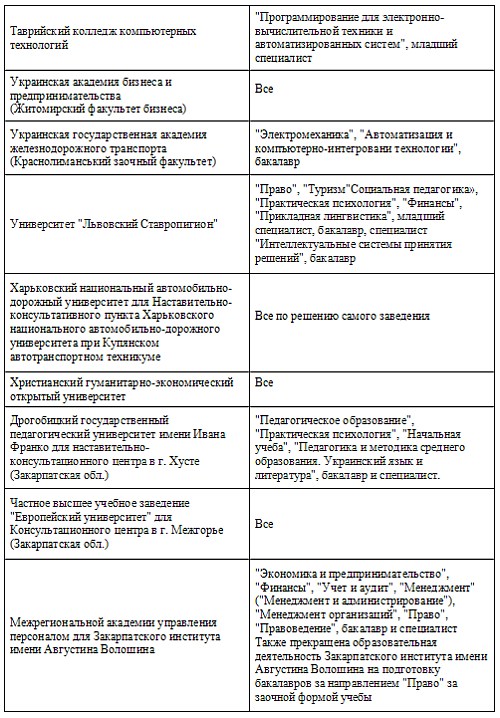 | | |
|---|---|
| Таврийский колледж компьютерных технологий | "Программирование для электронно-вычислительной техники и автоматизированных систем", младший специалист |
| Украинская академия бизнеса и предпринимательства (Житомирский факультет бизнеса) | Все |
| Украинская государственная академия железнодорожного транспорта (Краснолиманський заочный факультет) | "Электромеханика", "Автоматизация и компьютерно-интегровани технологии", бакалавр |
| Университет "Львовский Ставропигион" | "Право", "Туризм"Социальная педагогика», "Практическая психология", "Финансы", "Прикладная лингвистика", младший специалист, бакалавр, специалист "Интеллектуальные системы принятия решений", бакалавр |
| Харьковский национальный автомобильно-дорожный университет для Наставительно-консультативного пункта Харьковского национального автомобильно-дорожного университета при Купянском автотранспортном техникуме | Все по решению самого заведения |
| Христианский гуманитарно-экономический открытый университет | Все |
| Дрогобицкий государственный педагогический университет имени Ивана Франко для наставительно-консультационного центра в г. Хусте (Закарпатская обл.) | "Педагогическое образование", "Практическая психология", "Начальная учеба", "Педагогика и методика среднего образования. Украинский язык и литература", бакалавр и специалист. |
| Частное высшее учебное заведение "Европейский университет" для Консультационного центра в г. Межгорье (Закарпатская обл.) | Все |
| Межрегиональной академии управления персоналом для Закарпатского института имени Августина Волошина | "Экономика и предпринимательство", "Финансы", "Учет и аудит", "Менеджмент" ("Менеджмент и администрирование"), "Менеджмент организаций", "Право", "Правоведение", бакалавр и специалист Также прекращена образовательная деятельность Закарпатского института имени Августина Волошина на подготовку бакалавров за направлением "Право" за заочной формой учебы |